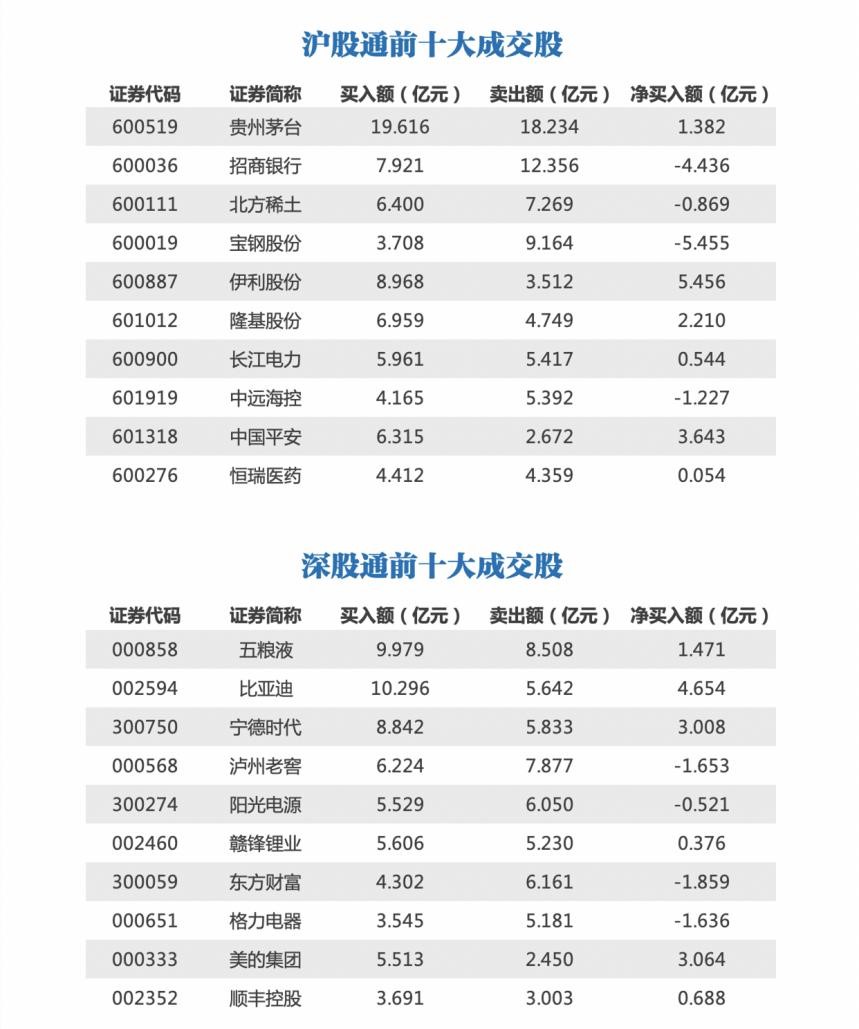 沪股通前十大成交股

| 证券代码 | 证券简称 | 买入额（亿元） | 卖出额（亿元） | 净买入额（亿元） |
|---|---|---|---|---|
| 600519 | 贵州茅台 | 19.616 | 18.234 | 1.382 |
| 600036 | 招商银行 | 7.921 | 12.356 | -4.436 |
| 600111 | 北方稀土 | 6.400 | 7.269 | -0.869 |
| 600019 | 宝钢股份 | 3.708 | 9.164 | -5.455 |
| 600887 | 伊利股份 | 8.968 | 3.512 | 5.456 |
| 601012 | 隆基股份 | 6.959 | 4.749 | 2.210 |
| 600900 | 长江电力 | 5.961 | 5.417 | 0.544 |
| 601919 | 中远海控 | 4.165 | 5.392 | -1.227 |
| 601318 | 中国平安 | 6.315 | 2.672 | 3.643 |
| 600276 | 恒瑞医药 | 4.412 | 4.359 | 0.054 |

深股通前十大成交股

| 证券代码 | 证券简称 | 买入额（亿元） | 卖出额（亿元） | 净买入额（亿元） |
|---|---|---|---|---|
| 000858 | 五粮液 | 9.979 | 8.508 | 1.471 |
| 002594 | 比亚迪 | 10.296 | 5.642 | 4.654 |
| 300750 | 宁德时代 | 8.842 | 5.833 | 3.008 |
| 000568 | 泸州老窖 | 6.224 | 7.877 | -1.653 |
| 300274 | 阳光电源 | 5.529 | 6.050 | -0.521 |
| 002460 | 赣锋锂业 | 5.606 | 5.230 | 0.376 |
| 300059 | 东方财富 | 4.302 | 6.161 | -1.859 |
| 000651 | 格力电器 | 3.545 | 5.181 | -1.636 |
| 000333 | 美的集团 | 5.513 | 2.450 | 3.064 |
| 002352 | 顺丰控股 | 3.691 | 3.003 | 0.688 |